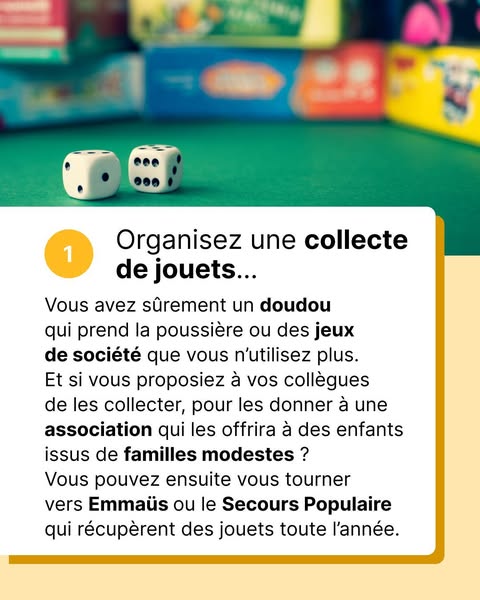 1

Organisez une collecte de jouets...

Vous avez sûrement un doudou qui prend la poussière ou des jeux de société que vous n'utilisez plus. Et si vous proposiez à vos collègues de les collecter, pour les donner à une association qui les offrira à des enfants issus de familles modestes ? Vous pouvez ensuite vous tourner vers Emmaüs ou le Secours Populaire qui récupèrent des jouets toute l'année.